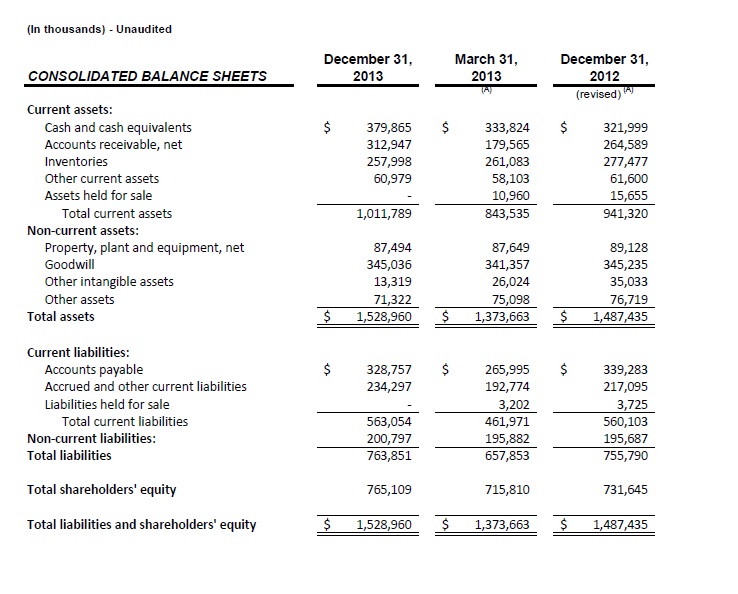 (In thousands) - Unaudited

| CONSOLIDATED BALANCE SHEETS | December 31, 2013 | March 31, 2013 (A) | December 31, 2012 (revised) (A) |
|---|---|---|---|
| Current assets: | | | |
| Cash and cash equivalents | $ 379,865 | $ 333,824 | $ 321,999 |
| Accounts receivable, net | 312,947 | 179,565 | 264,589 |
| Inventories | 257,998 | 261,083 | 277,477 |
| Other current assets | 60,979 | 58,103 | 61,600 |
| Assets held for sale | - | 10,960 | 15,655 |
| Total current assets | 1,011,789 | 843,535 | 941,320 |
| Non-current assets: | | | |
| Property, plant and equipment, net | 87,494 | 87,649 | 89,128 |
| Goodwill | 345,036 | 341,357 | 345,235 |
| Other intangible assets | 13,319 | 26,024 | 35,033 |
| Other assets | 71,322 | 75,098 | 76,719 |
| Total assets | $ 1,528,960 | $ 1,373,663 | $ 1,487,435 |
| Current liabilities: | | | |
| Accounts payable | $ 328,757 | $ 265,995 | $ 339,283 |
| Accrued and other current liabilities | 234,297 | 192,774 | 217,095 |
| Liabilities held for sale | - | 3,202 | 3,725 |
| Total current liabilities | 563,054 | 461,971 | 560,103 |
| Non-current liabilities: | 200,797 | 195,882 | 195,687 |
| Total liabilities | 763,851 | 657,853 | 755,790 |
| Total shareholders' equity | 765,109 | 715,810 | 731,645 |
| Total liabilities and shareholders' equity | $ 1,528,960 | $ 1,373,663 | $ 1,487,435 |